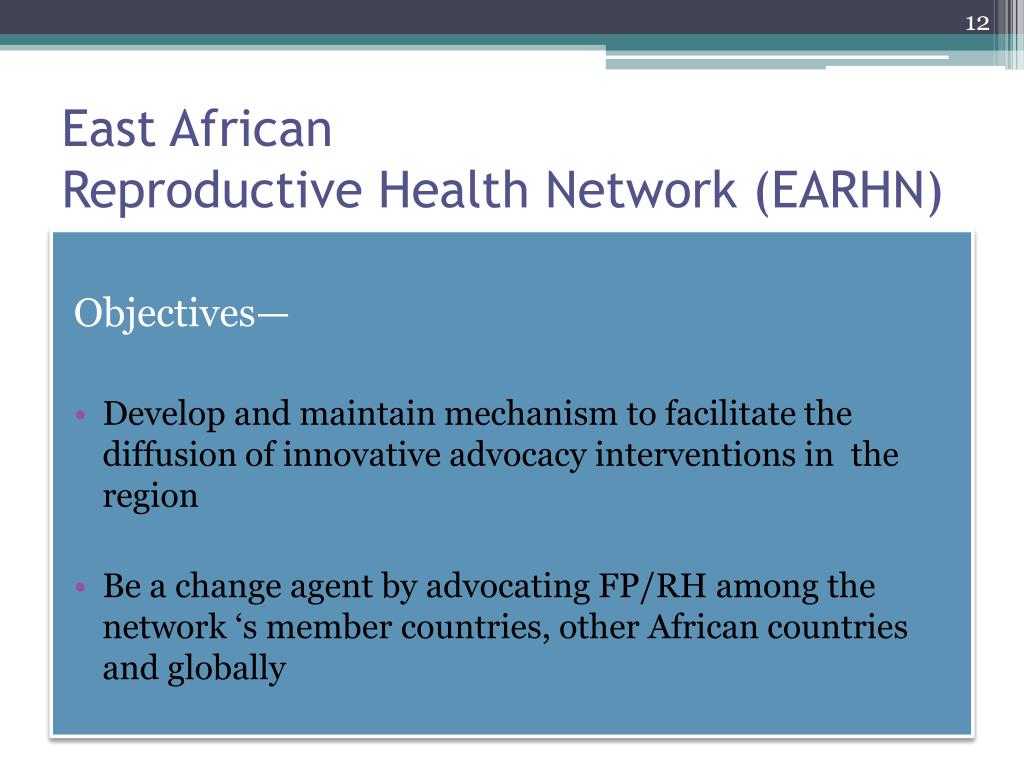 12

East African
Reproductive Health Network (EARHN)

Objectives—

• Develop and maintain mechanism to facilitate the diffusion of innovative advocacy interventions in the region

• Be a change agent by advocating FP/RH among the network ‘s member countries, other African countries and globally